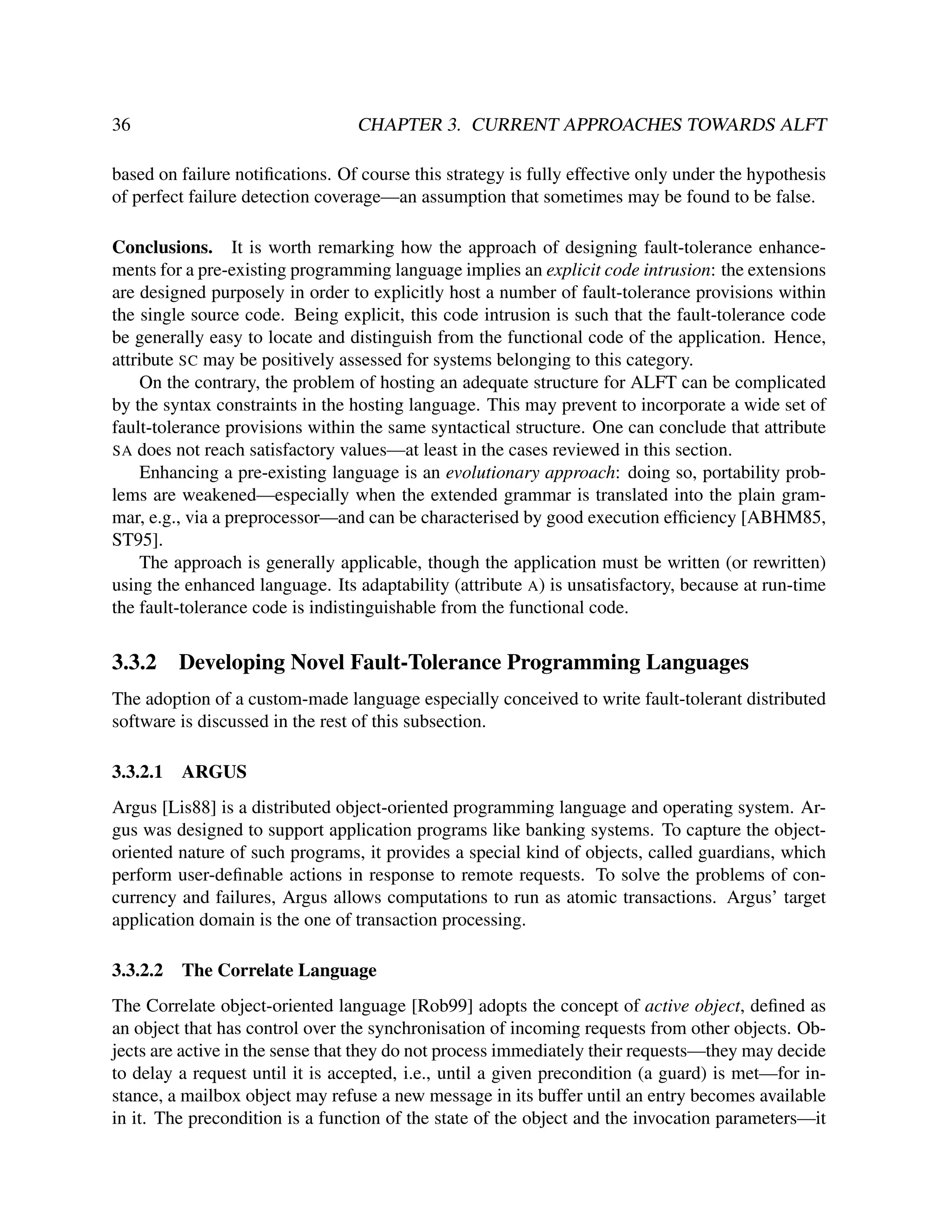 36 CHAPTER 3. CURRENT APPROACHES TOWARDS ALFT

based on failure notifications. Of course this strategy is fully effective only under the hypothesis of perfect failure detection coverage—an assumption that sometimes may be found to be false.

Conclusions. It is worth remarking how the approach of designing fault-tolerance enhancements for a pre-existing programming language implies an explicit code intrusion: the extensions are designed purposely in order to explicitly host a number of fault-tolerance provisions within the single source code. Being explicit, this code intrusion is such that the fault-tolerance code be generally easy to locate and distinguish from the functional code of the application. Hence, attribute SC may be positively assessed for systems belonging to this category.

On the contrary, the problem of hosting an adequate structure for ALFT can be complicated by the syntax constraints in the hosting language. This may prevent to incorporate a wide set of fault-tolerance provisions within the same syntactical structure. One can conclude that attribute SA does not reach satisfactory values—at least in the cases reviewed in this section.

Enhancing a pre-existing language is an evolutionary approach: doing so, portability problems are weakened—especially when the extended grammar is translated into the plain grammar, e.g., via a preprocessor—and can be characterised by good execution efficiency [ABHM85, ST95].

The approach is generally applicable, though the application must be written (or rewritten) using the enhanced language. Its adaptability (attribute A) is unsatisfactory, because at run-time the fault-tolerance code is indistinguishable from the functional code.

3.3.2 Developing Novel Fault-Tolerance Programming Languages

The adoption of a custom-made language especially conceived to write fault-tolerant distributed software is discussed in the rest of this subsection.

3.3.2.1 ARGUS

Argus [Lis88] is a distributed object-oriented programming language and operating system. Argus was designed to support application programs like banking systems. To capture the object-oriented nature of such programs, it provides a special kind of objects, called guardians, which perform user-definable actions in response to remote requests. To solve the problems of concurrency and failures, Argus allows computations to run as atomic transactions. Argus' target application domain is the one of transaction processing.

3.3.2.2 The Correlate Language

The Correlate object-oriented language [Rob99] adopts the concept of active object, defined as an object that has control over the synchronisation of incoming requests from other objects. Objects are active in the sense that they do not process immediately their requests—they may decide to delay a request until it is accepted, i.e., until a given precondition (a guard) is met—for instance, a mailbox object may refuse a new message in its buffer until an entry becomes available in it. The precondition is a function of the state of the object and the invocation parameters—it